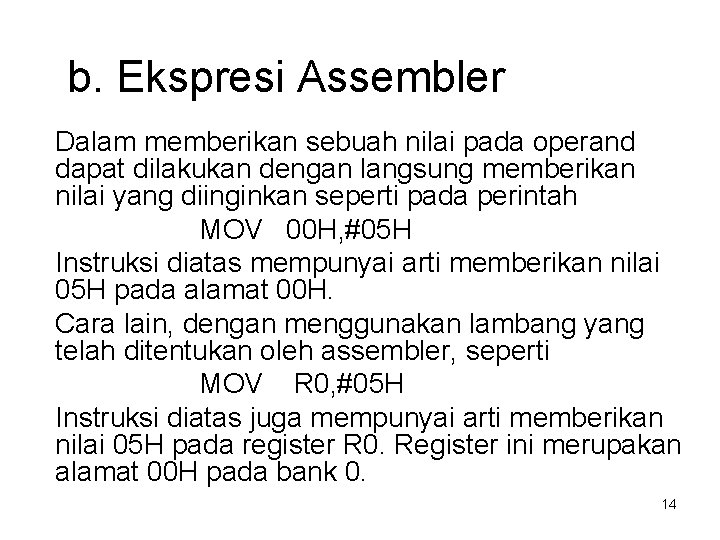 b. Ekspresi Assembler

Dalam memberikan sebuah nilai pada operand dapat dilakukan dengan langsung memberikan nilai yang diinginkan seperti pada perintah

MOV 00H,#05H

Instruksi diatas mempunyai arti memberikan nilai 05H pada alamat 00H.

Cara lain, dengan menggunakan lambang yang telah ditentukan oleh assembler, seperti

MOV R0,#05H

Instruksi diatas juga mempunyai arti memberikan nilai 05H pada register R0. Register ini merupakan alamat 00H pada bank 0.

14